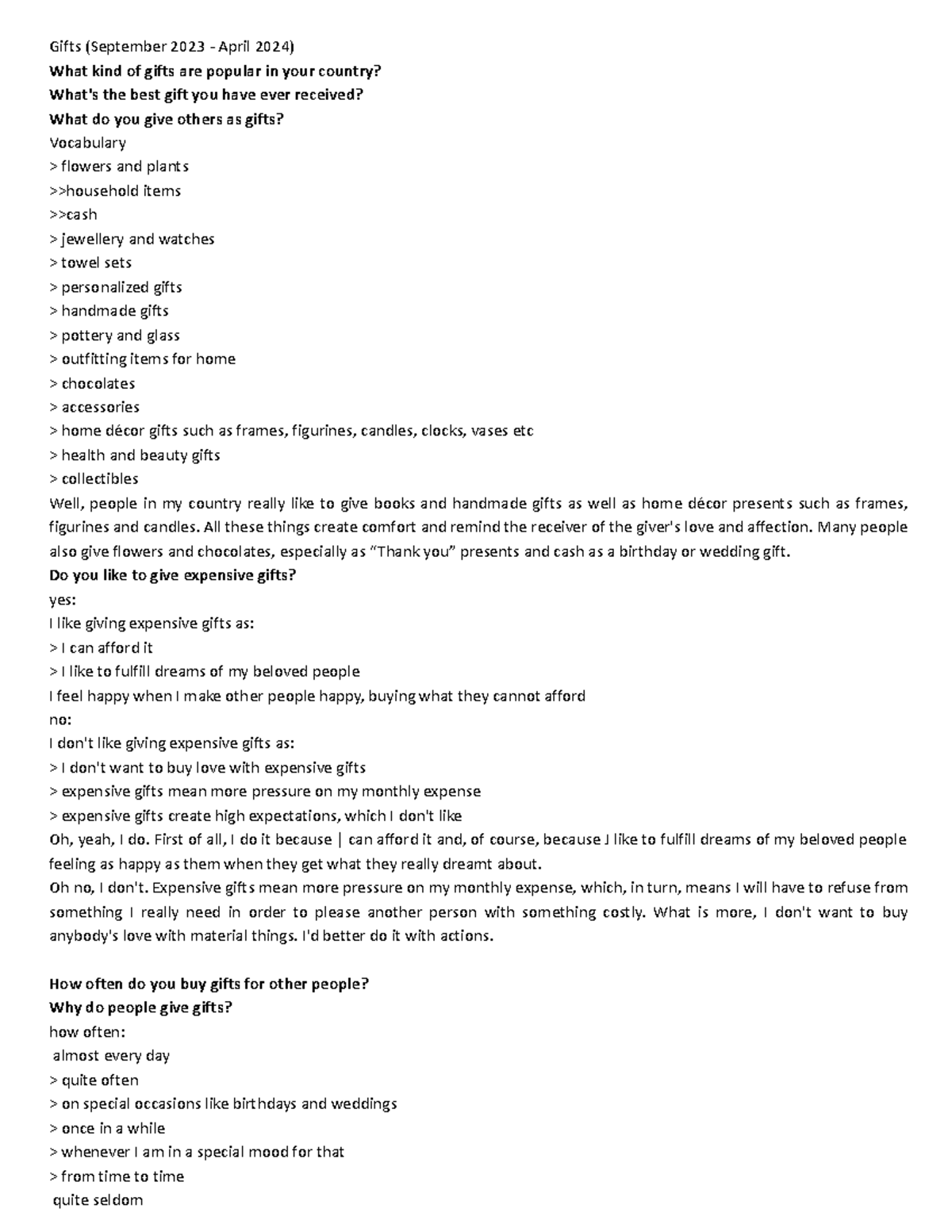 Gifts (September 2023 - April 2024)
What kind of gifts are popular in your country?
What's the best gift you have ever received?
What do you give others as gifts?
Vocabulary
> flowers and plants
>>household items
>>cash
> jewellery and watches
> towel sets
> personalized gifts
> handmade gifts
> pottery and glass
> outfitting items for home
> chocolates
> accessories
> home décor gifts such as frames, figurines, candles, clocks, vases etc
> health and beauty gifts
> collectibles
Well, people in my country really like to give books and handmade gifts as well as home décor presents such as frames, figurines and candles. All these things create comfort and remind the receiver of the giver's love and affection. Many people also give flowers and chocolates, especially as "Thank you" presents and cash as a birthday or wedding gift.
Do you like to give expensive gifts?
yes:
I like giving expensive gifts as:
> I can afford it
> I like to fulfill dreams of my beloved people
I feel happy when I make other people happy, buying what they cannot afford
no:
I don't like giving expensive gifts as:
> I don't want to buy love with expensive gifts
> expensive gifts mean more pressure on my monthly expense
> expensive gifts create high expectations, which I don't like
Oh, yeah, I do. First of all, I do it because | can afford it and, of course, because J like to fulfill dreams of my beloved people feeling as happy as them when they get what they really dreamt about.
Oh no, I don't. Expensive gifts mean more pressure on my monthly expense, which, in turn, means I will have to refuse from something I really need in order to please another person with something costly. What is more, I don't want to buy anybody's love with material things. I'd better do it with actions.

How often do you buy gifts for other people?
Why do people give gifts?
how often:
almost every day
> quite often
> on special occasions like birthdays and weddings
> once in a while
> whenever I am in a special mood for that
> from time to time
quite seldom